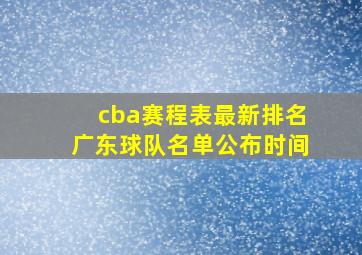 cba赛程表最新排名
广东球队名单公布时间